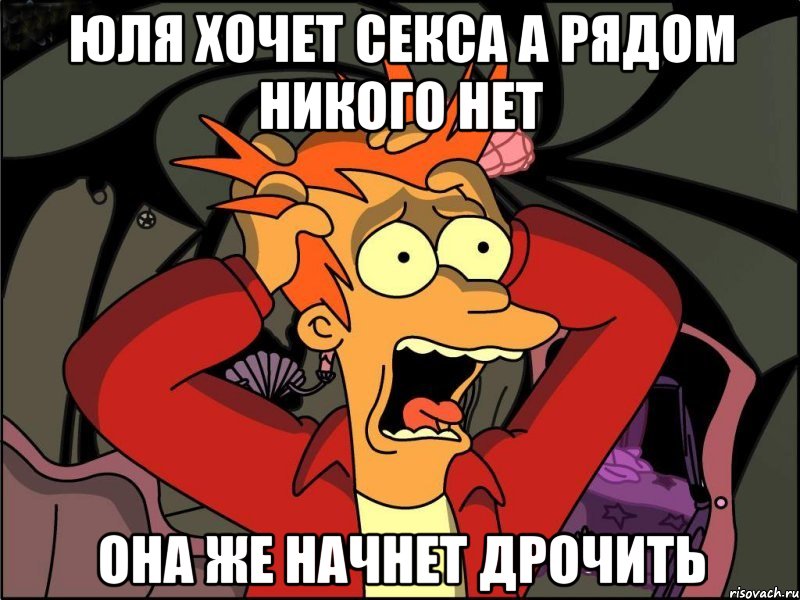 ЮЛЯ ХОЧЕТ СЕКСА А РЯДОМ НИКОГО НЕТ

ОНА ЖЕ НАЧНЕТ ДРОЧИТЬ

risovach.ru